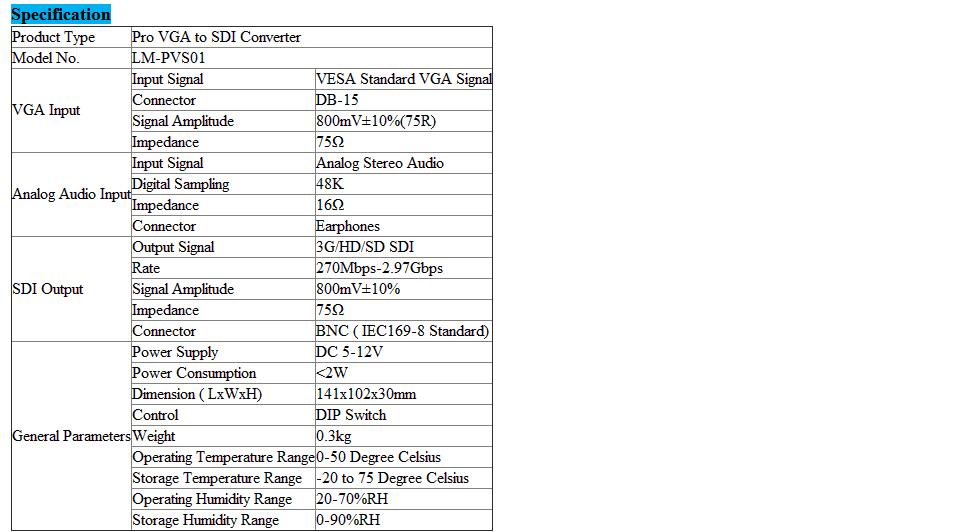 Specification

| Product Type | Pro VGA to SDI Converter | |
|---|---|---|
| Model No. | LM-PVS01 | |
| VGA Input | Input Signal | VESA Standard VGA Signal |
| | Connector | DB-15 |
| | Signal Amplitude | 800mV±10%(75R) |
| | Impedance | 75Ω |
| Analog Audio Input | Input Signal | Analog Stereo Audio |
| | Digital Sampling | 48K |
| | Impedance | 16Ω |
| | Connector | Earphones |
| SDI Output | Output Signal | 3G/HD/SD SDI |
| | Rate | 270Mbps-2.97Gbps |
| | Signal Amplitude | 800mV±10% |
| | Impedance | 75Ω |
| | Connector | BNC ( IEC169-8 Standard) |
| General Parameters | Power Supply | DC 5-12V |
| | Power Consumption | <2W |
| | Dimension ( LxWxH) | 141x102x30mm |
| | Control | DIP Switch |
| | Weight | 0.3kg |
| | Operating Temperature Range | 0-50 Degree Celsius |
| | Storage Temperature Range | -20 to 75 Degree Celsius |
| | Operating Humidity Range | 20-70%RH |
| | Storage Humidity Range | 0-90%RH |